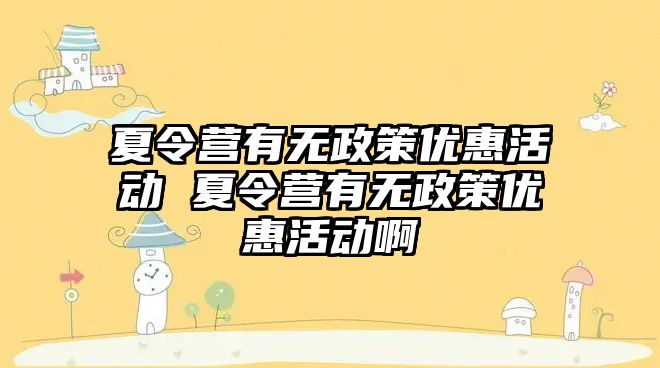 夏令营有无政策优惠活动 夏令营有无政策优惠活动啊